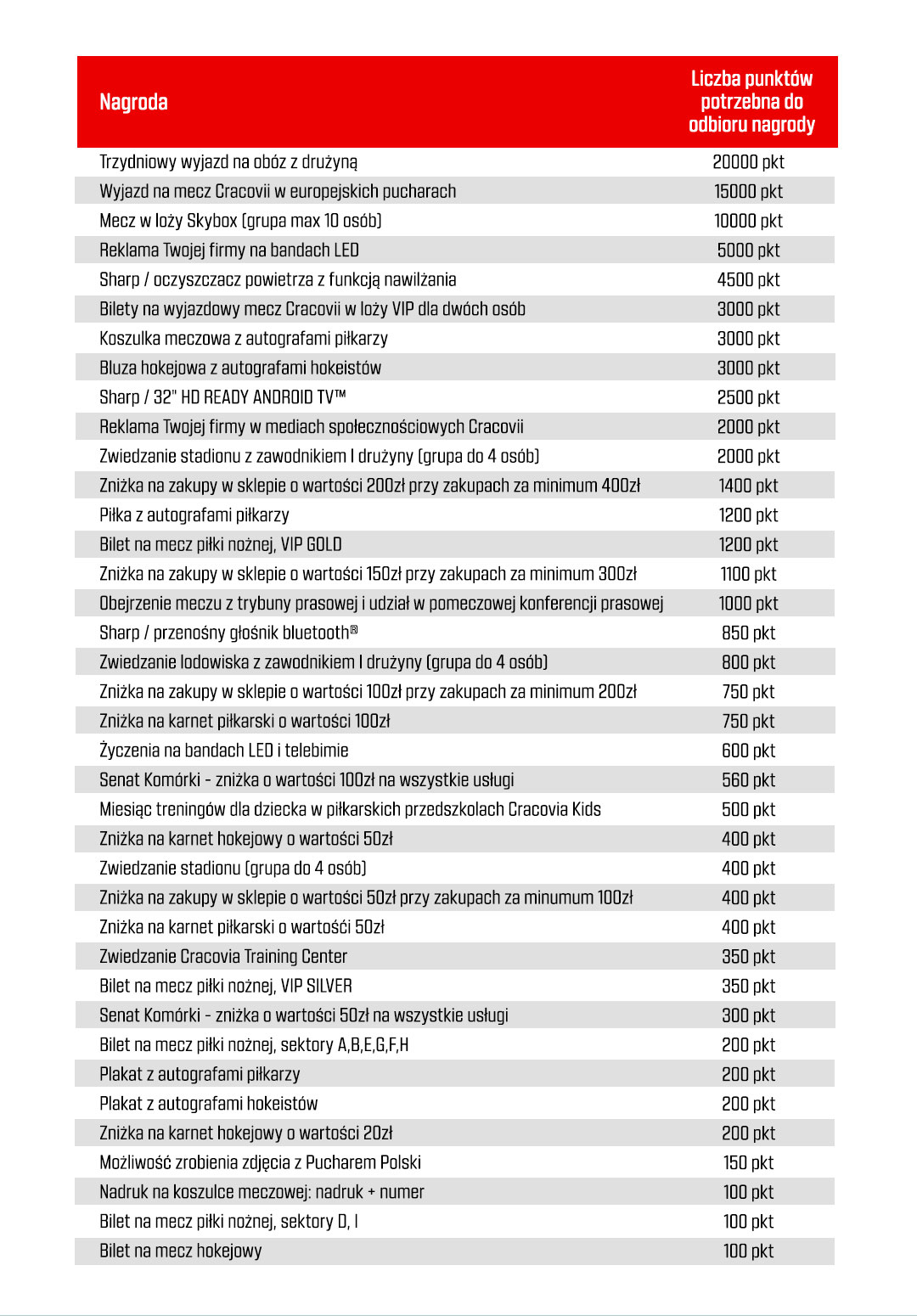 | Nagroda | Liczba punktów potrzebna do odbioru nagrody |
|---|---|
| Trzydniowy wyjazd na obóz z drużyną | 20000 pkt |
| Wyjazd na mecz Cracovii w europejskich pucharach | 15000 pkt |
| Mecz w loży Skybox (grupa max 10 osób) | 10000 pkt |
| Reklama Twojej firmy na bandach LED | 5000 pkt |
| Sharp / oczyszczacz powietrza z funkcją nawilżania | 4500 pkt |
| Bilety na wyjazdowy mecz Cracovii w loży VIP dla dwóch osób | 3000 pkt |
| Koszulka meczowa z autografami piłkarzy | 3000 pkt |
| Bluza hokejowa z autografami hokeistów | 3000 pkt |
| Sharp / 32" HD READY ANDROID TV™ | 2500 pkt |
| Reklama Twojej firmy w mediach społecznościowych Cracovii | 2000 pkt |
| Zwiedzanie stadionu z zawodnikiem I drużyny (grupa do 4 osób) | 2000 pkt |
| Zniżka na zakupy w sklepie o wartości 200zł przy zakupach za minimum 400zł | 1400 pkt |
| Piłka z autografami piłkarzy | 1200 pkt |
| Bilet na mecz piłki nożnej, VIP GOLD | 1200 pkt |
| Zniżka na zakupy w sklepie o wartości 150zł przy zakupach za minimum 300zł | 1100 pkt |
| Obejrzenie meczu z trybuny prasowej i udział w pomeczowej konferencji prasowej | 1000 pkt |
| Sharp / przenośny głośnik bluetooth® | 850 pkt |
| Zwiedzanie lodowiska z zawodnikiem I drużyny (grupa do 4 osób) | 800 pkt |
| Zniżka na zakupy w sklepie o wartości 100zł przy zakupach za minimum 200zł | 750 pkt |
| Zniżka na karnet piłkarski o wartości 100zł | 750 pkt |
| Życzenia na bandach LED i telebimie | 600 pkt |
| Senat Komórki - zniżka o wartości 100zł na wszystkie usługi | 560 pkt |
| Miesiąc treningów dla dziecka w piłkarskich przedszkolach Cracovia Kids | 500 pkt |
| Zniżka na karnet hokejowy o wartości 50zł | 400 pkt |
| Zwiedzanie stadionu (grupa do 4 osób) | 400 pkt |
| Zniżka na zakupy w sklepie o wartości 50zł przy zakupach za minumum 100zł | 400 pkt |
| Zniżka na karnet piłkarski o wartośći 50zł | 400 pkt |
| Zwiedzanie Cracovia Training Center | 350 pkt |
| Bilet na mecz piłki nożnej, VIP SILVER | 350 pkt |
| Senat Komórki - zniżka o wartości 50zł na wszystkie usługi | 300 pkt |
| Bilet na mecz piłki nożnej, sektory A,B,E,G,F,H | 200 pkt |
| Plakat z autografami piłkarzy | 200 pkt |
| Plakat z autografami hokeistów | 200 pkt |
| Zniżka na karnet hokejowy o wartości 20zł | 200 pkt |
| Możliwość zrobienia zdjęcia z Pucharem Polski | 150 pkt |
| Nadruk na koszulce meczowej: nadruk + numer | 100 pkt |
| Bilet na mecz piłki nożnej, sektory D, I | 100 pkt |
| Bilet na mecz hokejowy | 100 pkt |